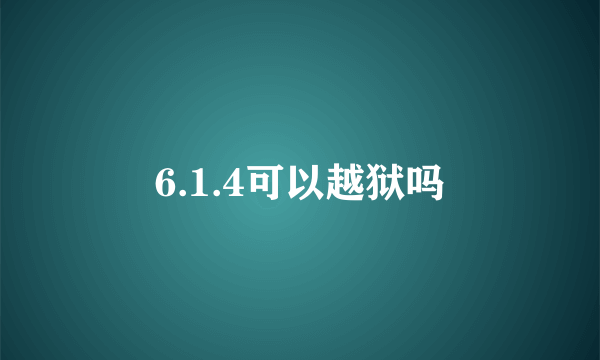 6.1.4可以越狱吗